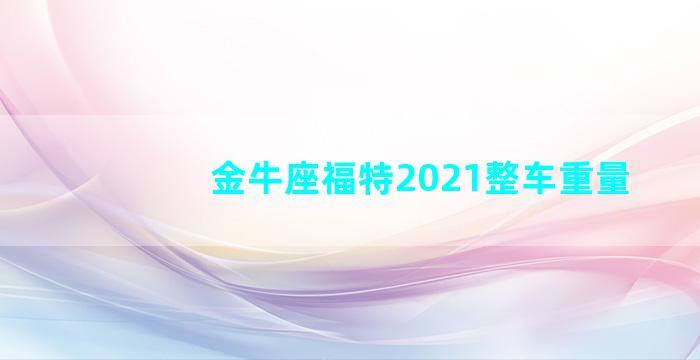 金牛座福特2021整车重量